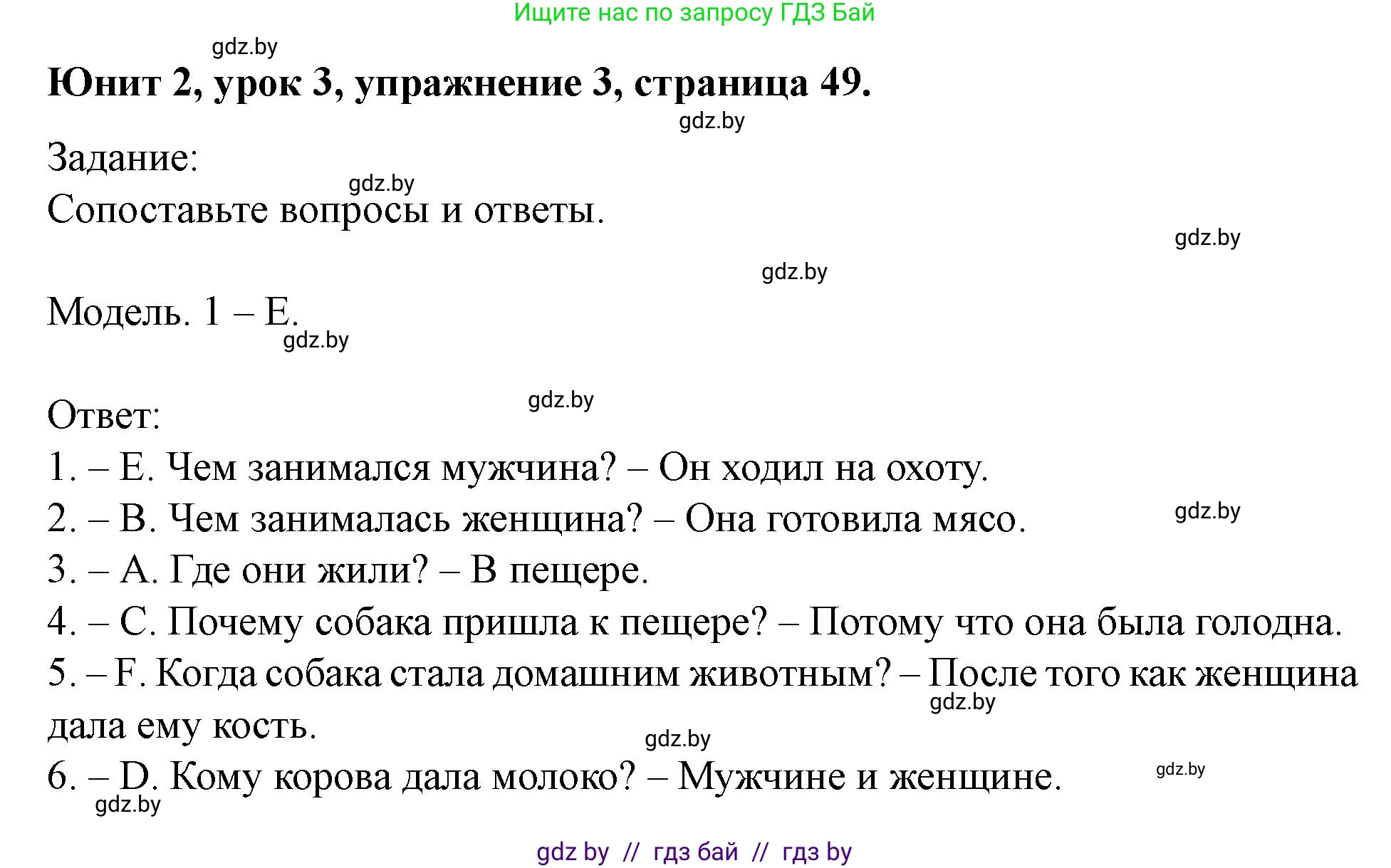 Ищите нас по запросу ГДЗ Бай

gdz.by

Юнит 2, урок 3, упражнение 3, страница 49.

gdz.by

Задание:

gdz.by

Сопоставьте вопросы и ответы.

gdz.by

gdz.by

Модель. 1 – E.

gdz.by

gdz.by

Ответ:

1. – E. Чем занимался мужчина? – Он ходил на охоту.

2. – B. Чем занималась женщина? – Она готовила мясо.

gdz.by

3. – A. Где они жили? – В пещере.

4. – C. Почему собака пришла к пещере? – Потому что она была голодна.

5. – F. Когда собака стала домашним животным? – После того как женщина дала ему кость.

gdz.by

gdz.by

6. – D. Кому корова дала молоко? – Мужчине и женщине.

gdz.by

gdz.by

gdz by // гдз бай // гдз by